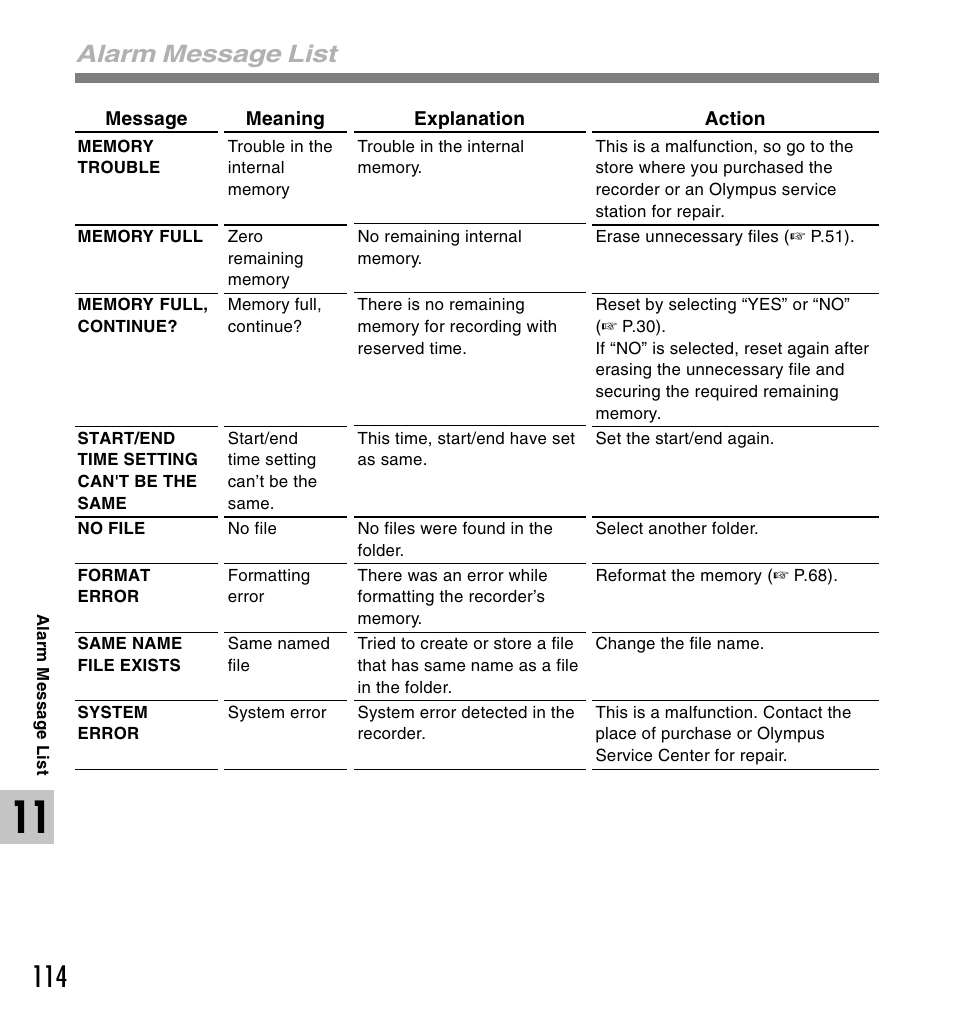 Alarm Message List

| Message | Meaning | Explanation | Action |
|---|---|---|---|
| MEMORY TROUBLE | Trouble in the internal memory | Trouble in the internal memory. | This is a malfunction, so go to the store where you purchased the recorder or an Olympus service station for repair. |
| MEMORY FULL | Zero remaining memory | No remaining internal memory. | Erase unnecessary files (☞ P.51). |
| MEMORY FULL, CONTINUE? | Memory full, continue? | There is no remaining memory for recording with reserved time. | Reset by selecting “YES” or “NO” (☞ P.30). If “NO” is selected, reset again after erasing the unnecessary file and securing the required remaining memory. |
| START/END TIME SETTING CAN'T BE THE SAME | Start/end time setting can’t be the same. | This time, start/end have set as same. | Set the start/end again. |
| NO FILE | No file | No files were found in the folder. | Select another folder. |
| FORMAT ERROR | Formatting error | There was an error while formatting the recorder’s memory. | Reformat the memory (☞ P.68). |
| SAME NAME FILE EXISTS | Same named file | Tried to create or store a file that has same name as a file in the folder. | Change the file name. |
| SYSTEM ERROR | System error | System error detected in the recorder. | This is a malfunction. Contact the place of purchase or Olympus Service Center for repair. |

Alarm Message List

11

114